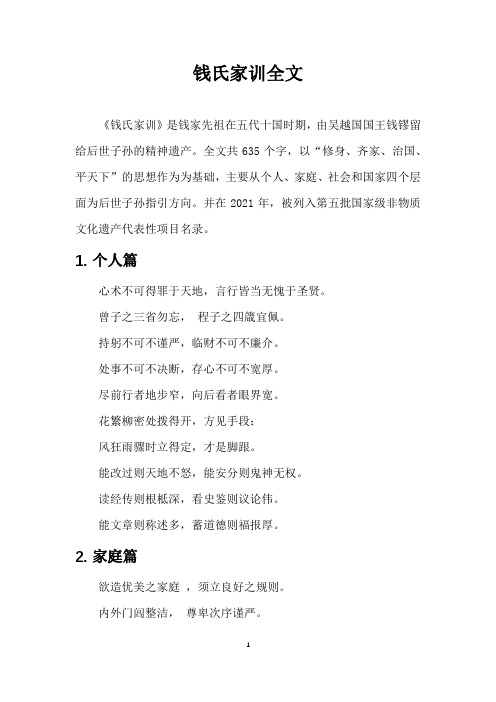 钱氏家训全文

《钱氏家训》是钱家先祖在五代十国时期，由吴越国国王钱镠留给后世子孙的精神遗产。全文共 635 个字，以“修身、齐家、治国、平天下”的思想作为为基础，主要从个人、家庭、社会和国家四个层面为后世子孙指引方向。并在 2021 年，被列入第五批国家级非物质文化遗产代表性项目名录。

1. 个人篇

心术不可得罪于天地，言行皆当无愧于圣贤。

曾子之三省勿忘， 程子之四箴宜佩。

持躬不可不谨严，临财不可不廉介。

处事不可不决断，存心不可不宽厚。

尽前行者地步窄，向后看者眼界宽。

花繁柳密处拨得开，方见手段；

风狂雨骤时立得定，才是脚跟。

能改过则天地不怒，能安分则鬼神无权。

读经传则根柢深，看史鉴则议论伟。

能文章则称述多，蓄道德则福报厚。

2. 家庭篇

欲造优美之家庭 ，须立良好之规则。

内外门闾整洁， 尊卑次序谨严。

1